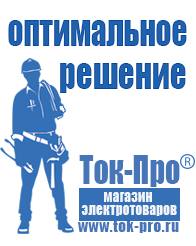 оптимальное решение

Ток-Про®

магазин электротоваров

www.tok-pro.ru